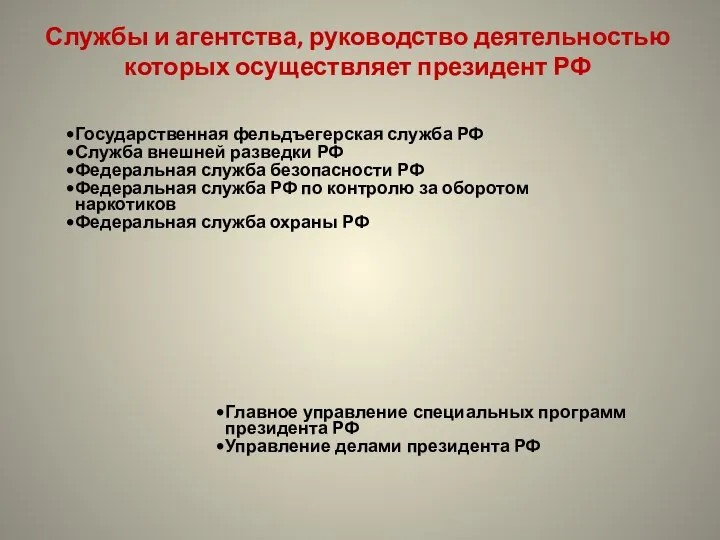 Службы и агентства, руководство деятельностью которых осуществляет президент РФ

•Государственная фельдъегерская служба РФ
•Служба внешней разведки РФ
•Федеральная служба безопасности РФ
•Федеральная служба РФ по контролю за оборотом наркотиков
•Федеральная служба охраны РФ

•Главное управление специальных программ президента РФ
•Управление делами президента РФ